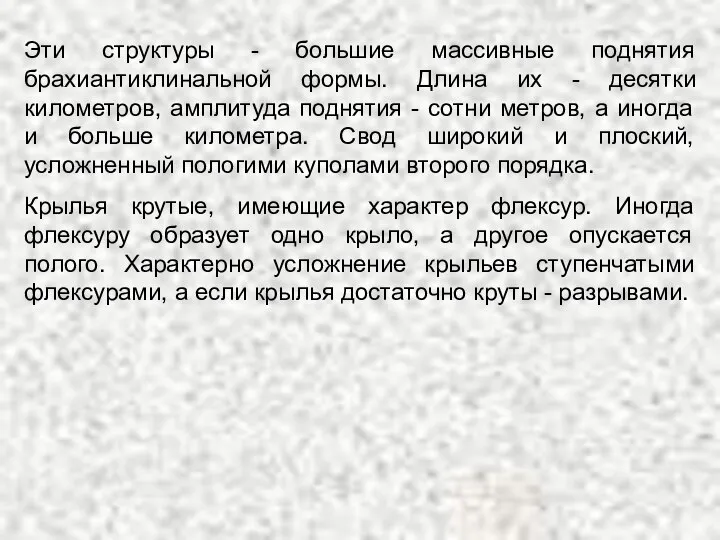 Эти структуры - большие массивные поднятия брахиантиклинальной формы. Длина их - десятки километров, амплитуда поднятия - сотни метров, а иногда и больше километра. Свод широкий и плоский, усложненный пологими куполами второго порядка.

Крылья крутые, имеющие характер флексур. Иногда флексуру образует одно крыло, а другое опускается полого. Характерно усложнение крыльев ступенчатыми флексурами, а если крылья достаточно круты - разрывами.